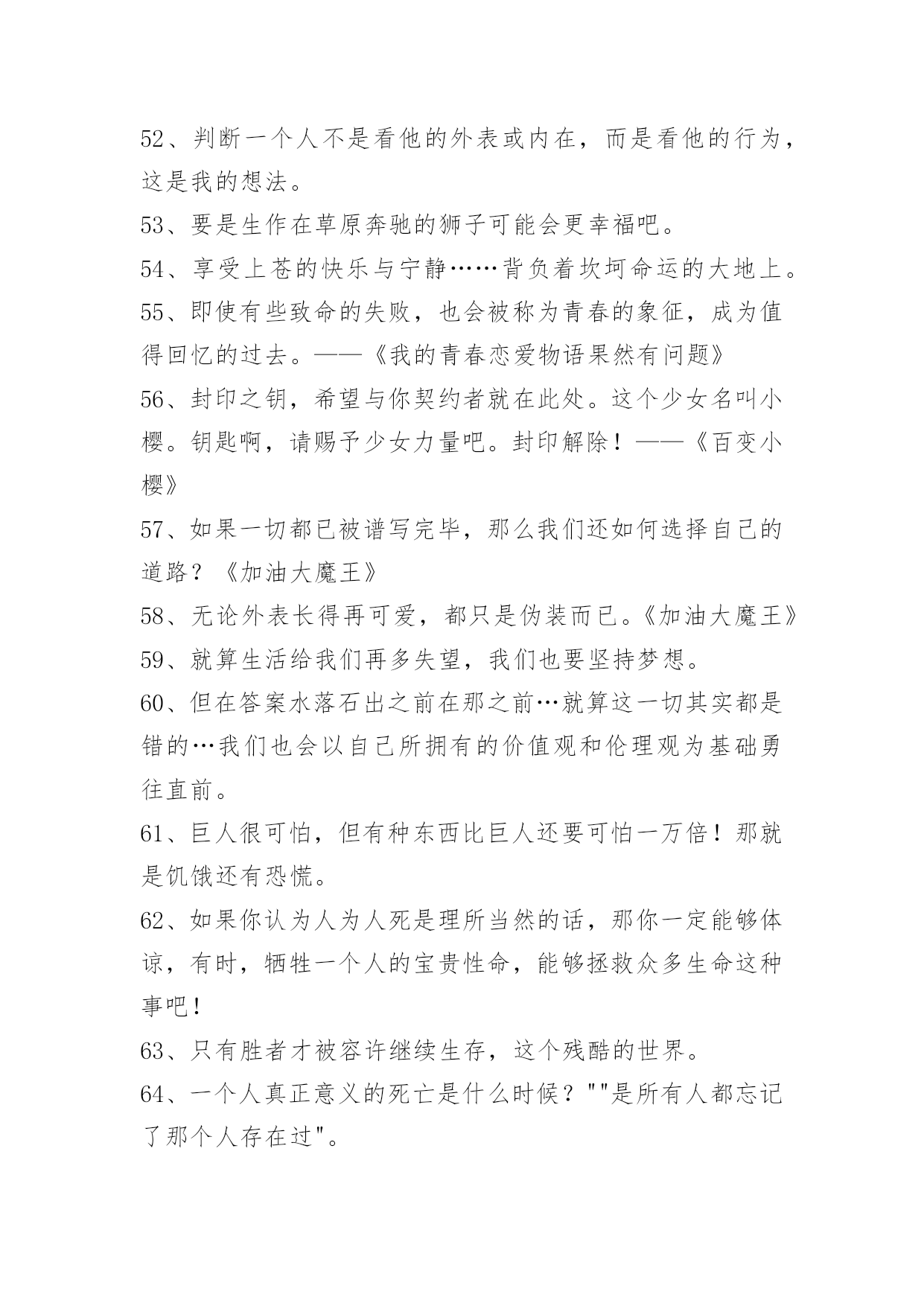 52、判断一个人不是看他的外表或内在，而是看他的行为，这是我的想法。

53、要是生作在草原奔驰的狮子可能会更幸福吧。

54、享受上苍的快乐与宁静……背负着坎坷命运的大地上。

55、即使有些致命的失败，也会被称为青春的象征，成为值得回忆的过去。——《我的青春恋爱物语果然有问题》

56、封印之钥，希望与你契约者就在此处。这个少女名叫小樱。钥匙啊，请赐予少女力量吧。封印解除！——《百变小樱》

57、如果一切都已被谱写完毕，那么我们还如何选择自己的道路？《加油大魔王》

58、无论外表长得再可爱，都只是伪装而已。《加油大魔王》

59、就算生活给我们再多失望，我们也要坚持梦想。

60、但在答案水落石出之前在那之前…就算这一切其实都是错的…我们也会以自己所拥有的价值观和伦理观为基础勇往直前。

61、巨人很可怕，但有种东西比巨人还要可怕一万倍！那就是饥饿还有恐慌。

62、如果你认为人为人死是理所当然的话，那你一定能够体谅，有时，牺牲一个人的宝贵性命，能够拯救众多生命这种事吧！

63、只有胜者才被容许继续生存，这个残酷的世界。

64、一个人真正意义的死亡是什么时候？""是所有人都忘记了那个人存在过"。